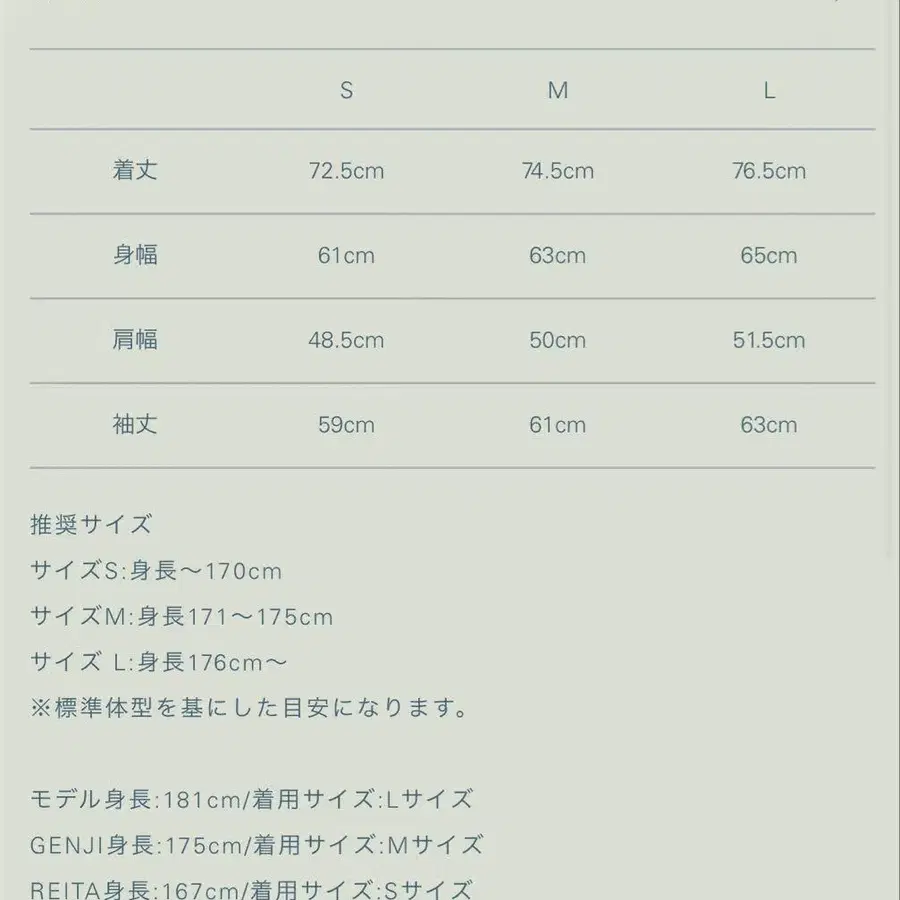 | | S | M | L |
|---|---|---|---|
| 着丈 | 72.5cm | 74.5cm | 76.5cm |
| 身幅 | 61cm | 63cm | 65cm |
| 肩幅 | 48.5cm | 50cm | 51.5cm |
| 袖丈 | 59cm | 61cm | 63cm |

推奨サイズ
サイズS:身長〜170cm
サイズM:身長171〜175cm
サイズ L:身長176cm〜
※標準体型を基にした目安になります。

モデル身長:181cm/着用サイズ:Lサイズ
GENJI身長:175cm/着用サイズ:Mサイズ
REITA身長:167cm/着用サイズ:Sサイズ